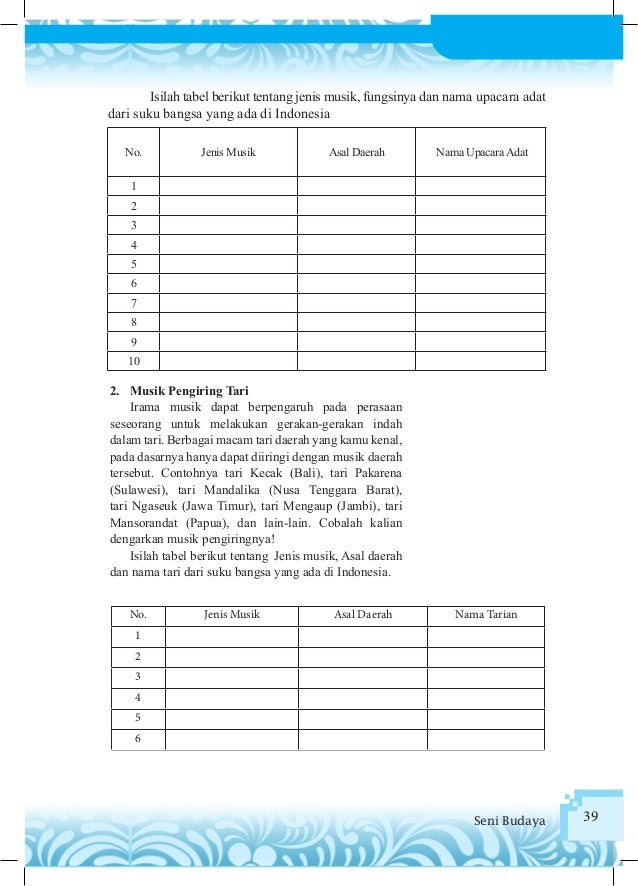 Isilah tabel berikut tentang jenis musik, fungsinya dan nama upacara adat dari suku bangsa yang ada di Indonesia

| No. | Jenis Musik | Asal Daerah | Nama Upacara Adat |
|---|---|---|---|
| 1 | | | |
| 2 | | | |
| 3 | | | |
| 4 | | | |
| 5 | | | |
| 6 | | | |
| 7 | | | |
| 8 | | | |
| 9 | | | |
| 10 | | | |

2. Musik Pengiring Tari

Irama musik dapat berpengaruh pada perasaan seseorang untuk melakukan gerakan-gerakan indah dalam tari. Berbagai macam tari daerah yang kamu kenal, pada dasarnya hanya dapat diiringi dengan musik daerah tersebut. Contohnya tari Kecak (Bali), tari Pakarena (Sulawesi), tari Mandalika (Nusa Tenggara Barat), tari Ngaseuk (Jawa Timur), tari Mengaup (Jambi), tari Mansorandat (Papua), dan lain-lain. Cobalah kalian dengarkan musik pengiringnya!

Isilah tabel berikut tentang Jenis musik, Asal daerah dan nama tari dari suku bangsa yang ada di Indonesia.

| No. | Jenis Musik | Asal Daerah | Nama Tarian |
|---|---|---|---|
| 1 | | | |
| 2 | | | |
| 3 | | | |
| 4 | | | |
| 5 | | | |
| 6 | | | |

Seni Budaya 39